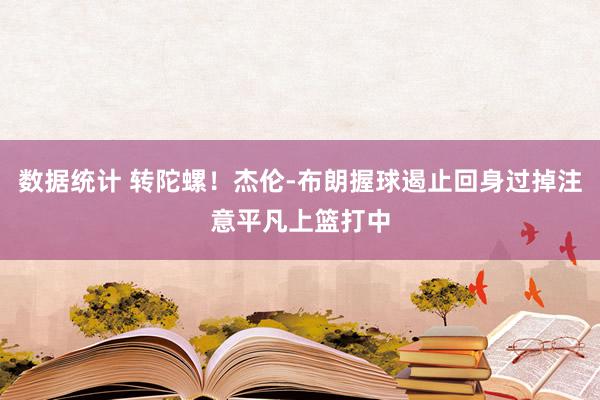 数据统计 转陀螺！杰伦-布朗握球遏止回身过掉注意平凡上篮打中